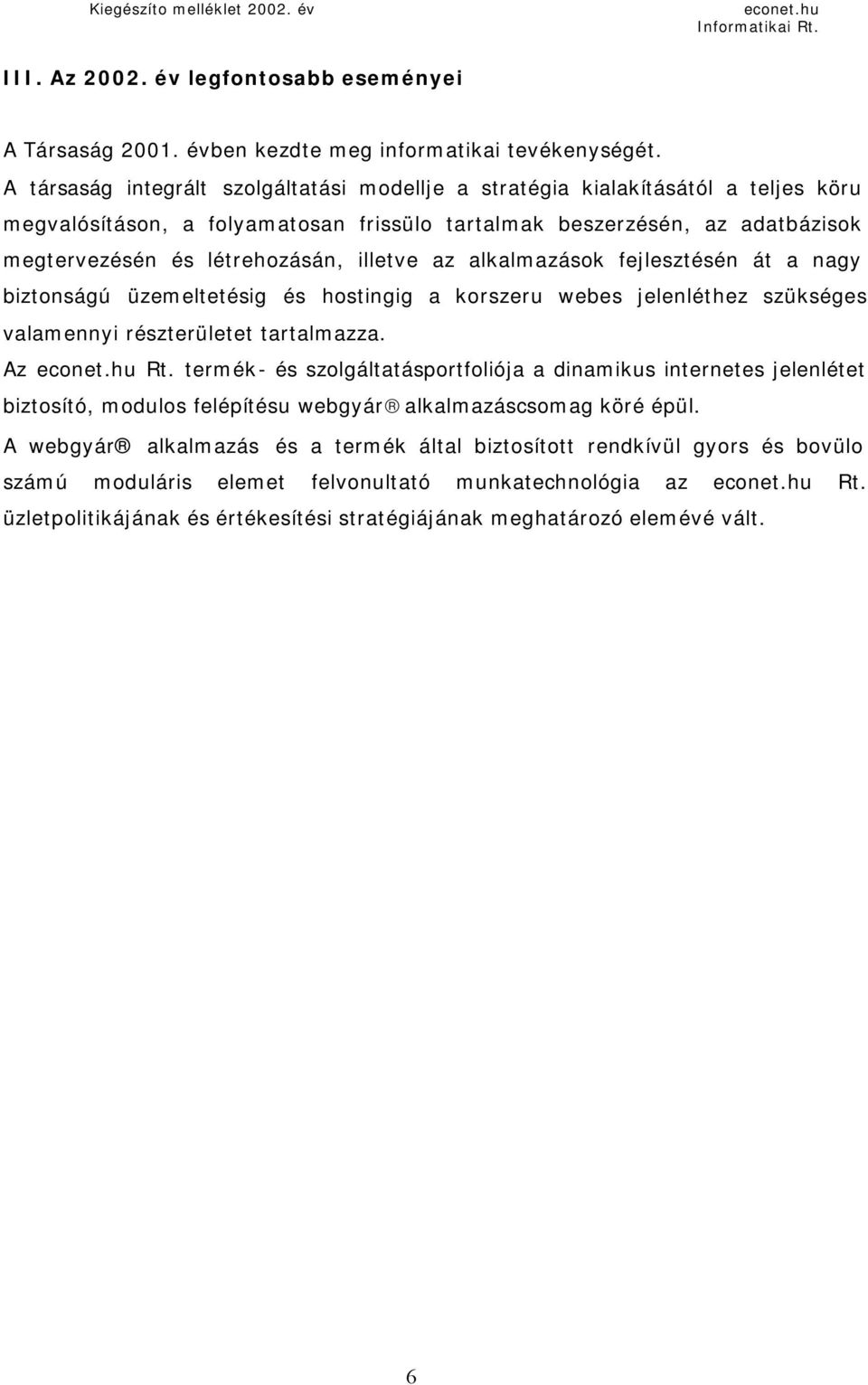 Kiegészíto melléklet 2002. év

econet.hu
Informatikai Rt.

III. Az 2002. év legfontosabb eseményei

A Társaság 2001. évben kezdte meg informatikai tevékenységét.

A társaság integrált szolgáltatási modellje a stratégia kialakításától a teljes köru megvalósításon, a folyamatosan frissülo tartalmak beszerzésén, az adatbázisok megtervezésén és létrehozásán, illetve az alkalmazások fejlesztésén át a nagy biztonságú üzemeltetésig és hostingig a korszeru webes jelenléthez szükséges valamennyi részterületet tartalmazza.

Az econet.hu Rt. termék- és szolgáltatásportfoliója a dinamikus internetes jelenlétet biztosító, modulos felépítésu webgyár® alkalmazáscsomag köré épül.

A webgyár® alkalmazás és a termék által biztosított rendkívül gyors és bovülo számú moduláris elemet felvonultató munkatechnológia az econet.hu Rt. üzletpolitikájának és értékesítési stratégiájának meghatározó elemévé vált.

6